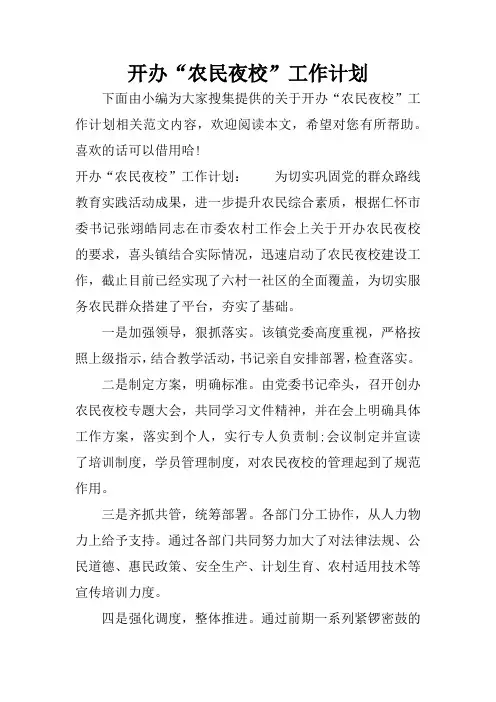 开办“农民夜校”工作计划

下面由小编为大家搜集提供的关于开办“农民夜校”工作计划相关范文内容，欢迎阅读本文，希望对您有所帮助。喜欢的话可以借用哈!

开办“农民夜校”工作计划：　　为切实巩固党的群众路线教育实践活动成果，进一步提升农民综合素质，根据仁怀市委书记张翊皓同志在市委农村工作会上关于开办农民夜校的要求，喜头镇结合实际情况，迅速启动了农民夜校建设工作，截止目前已经实现了六村一社区的全面覆盖，为切实服务农民群众搭建了平台，夯实了基础。

一是加强领导，狠抓落实。该镇党委高度重视，严格按照上级指示，结合教学活动，书记亲自安排部署，检查落实。

二是制定方案，明确标准。由党委书记牵头，召开创办农民夜校专题大会，共同学习文件精神，并在会上明确具体工作方案，落实到个人，实行专人负责制;会议制定并宣读了培训制度，学员管理制度，对农民夜校的管理起到了规范作用。

三是齐抓共管，统筹部署。各部门分工协作，从人力物力上给予支持。通过各部门共同努力加大了对法律法规、公民道德、惠民政策、安全生产、计划生育、农村适用技术等宣传培训力度。

四是强化调度，整体推进。通过前期一系列紧锣密鼓的